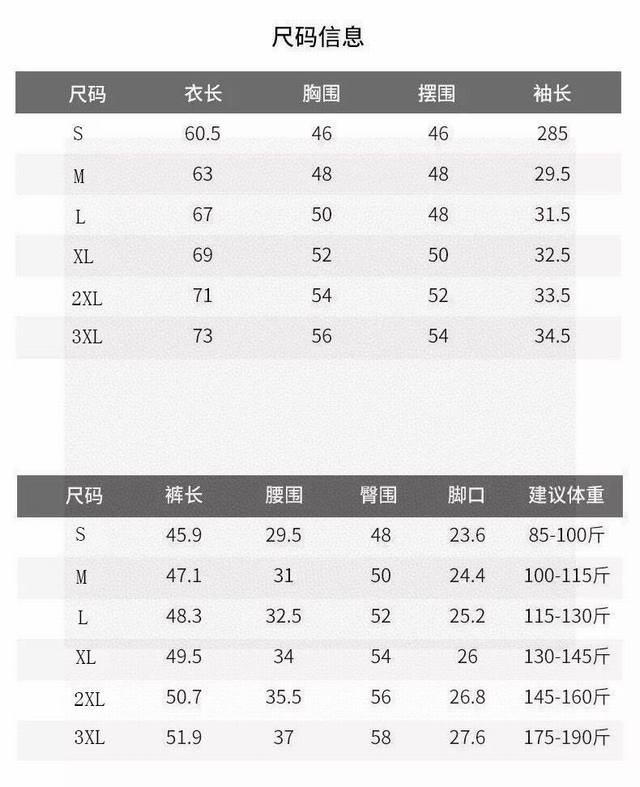 尺码信息

| 尺码 | 衣长 | 胸围 | 摆围 | 袖长 |
|---|---|---|---|---|
| S | 60.5 | 46 | 46 | 285 |
| M | 63 | 48 | 48 | 29.5 |
| L | 67 | 50 | 48 | 31.5 |
| XL | 69 | 52 | 50 | 32.5 |
| 2XL | 71 | 54 | 52 | 33.5 |
| 3XL | 73 | 56 | 54 | 34.5 |

| 尺码 | 裤长 | 腰围 | 臀围 | 脚口 | 建议体重 |
|---|---|---|---|---|---|
| S | 45.9 | 29.5 | 48 | 23.6 | 85-100斤 |
| M | 47.1 | 31 | 50 | 24.4 | 100-115斤 |
| L | 48.3 | 32.5 | 52 | 25.2 | 115-130斤 |
| XL | 49.5 | 34 | 54 | 26 | 130-145斤 |
| 2XL | 50.7 | 35.5 | 56 | 26.8 | 145-160斤 |
| 3XL | 51.9 | 37 | 58 | 27.6 | 175-190斤 |